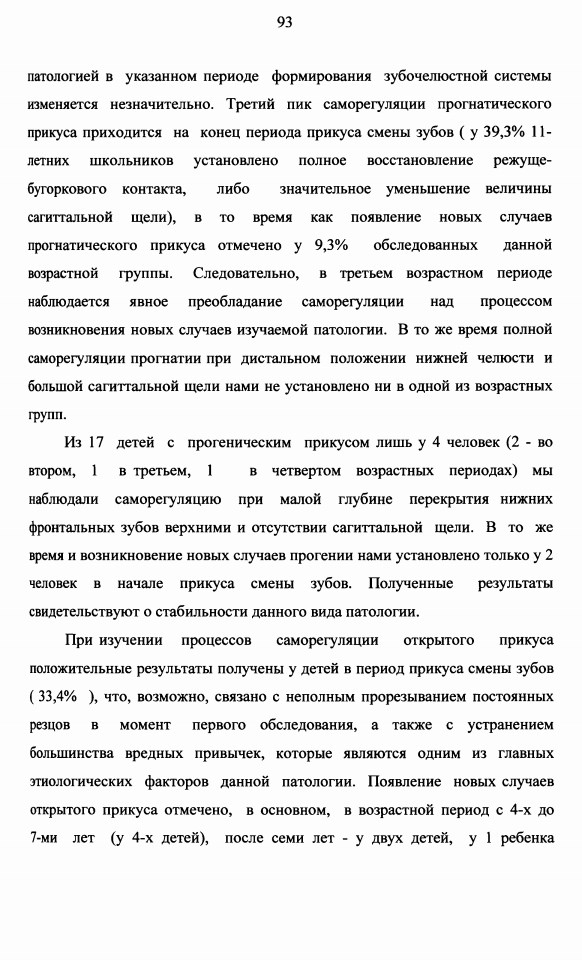 93

патологией в указанном периоде формирования зубочелюстной системы изменяется незначительно. Третий пик саморегуляции прогнатического прикуса приходится на конец периода прикуса смены зубов ( у 39,3% 11-летних школьников установлено полное восстановление режуще-бугоркового контакта, либо значительное уменьшение величины сагиттальной щели), в то время как появление новых случаев прогнатического прикуса отмечено у 9,3% обследованных данной возрастной группы. Следовательно, в третьем возрастном периоде наблюдается явное преобладание саморегуляции над процессом возникновения новых случаев изучаемой патологии. В то же время полной саморегуляции прогнатии при дистальном положении нижней челюсти и большой сагиттальной щели нами не установлено ни в одной из возрастных групп.

Из 17 детей с прогеническим прикусом лишь у 4 человек (2 - во втором, 1 в третьем, 1 в четвертом возрастных периодах) мы наблюдали саморегуляцию при малой глубине перекрытия нижних фронтальных зубов верхними и отсутствии сагиттальной щели. В то же время и возникновение новых случаев прогении нами установлено только у 2 человек в начале прикуса смены зубов. Полученные результаты свидетельствуют о стабильности данного вида патологии.

При изучении процессов саморегуляции открытого прикуса положительные результаты получены у детей в период прикуса смены зубов ( 33,4% ), что, возможно, связано с неполным прорезыванием постоянных резцов в момент первого обследования, а также с устранением большинства вредных привычек, которые являются одним из главных этиологических факторов данной патологии. Появление новых случаев открытого прикуса отмечено, в основном, в возрастной период с 4-х до 7-ми лет (у 4-х детей), после семи лет - у двух детей, у 1 ребенка